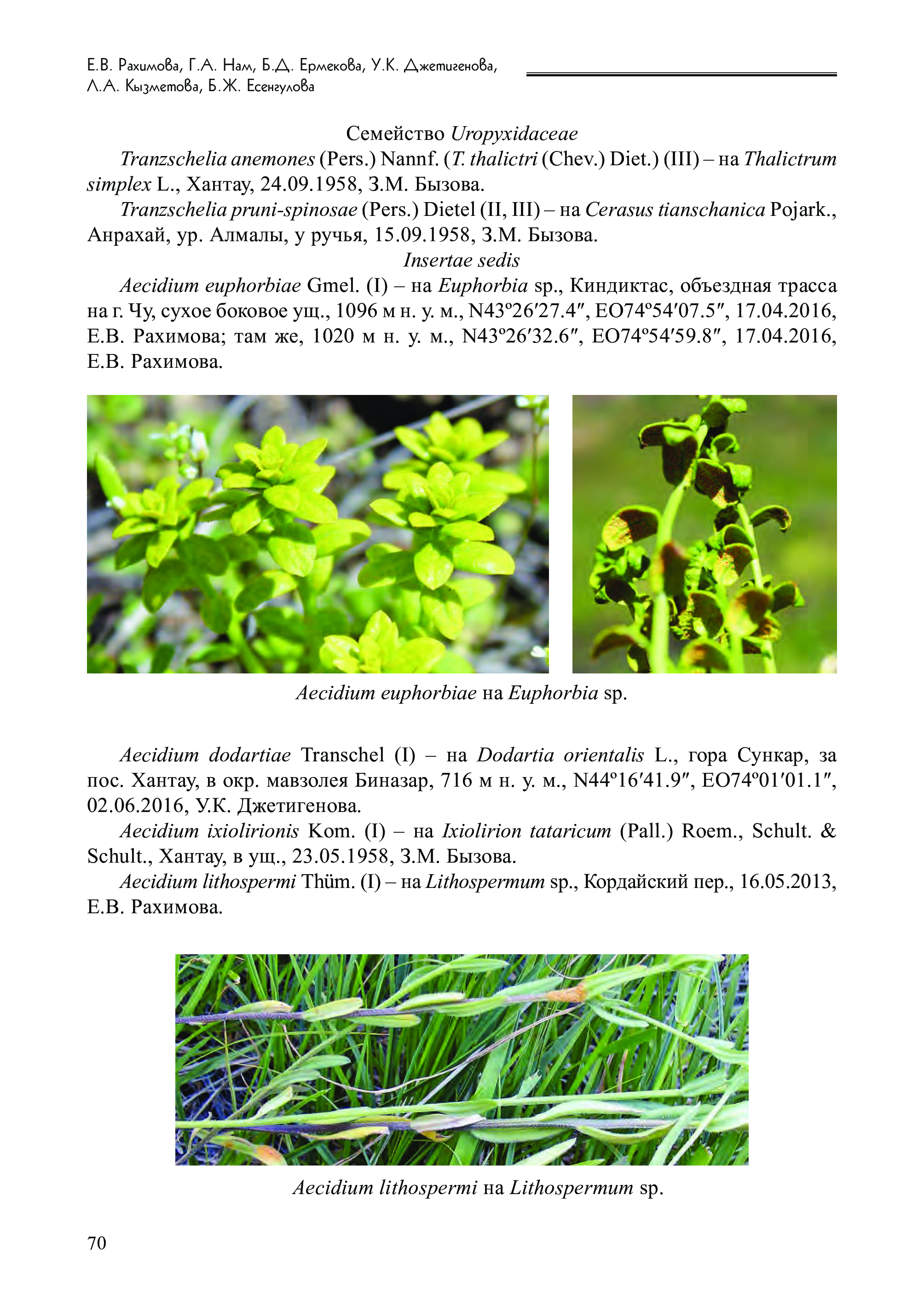 Е.В. Рахимова, Г.А. Нам, Б.Д. Ермекова, У.К. Джетигенова, Л.А. Кызметова, Б.Ж. Есенгулова

Семейство Uropyxidaceae

Tranzschelia anemones (Pers.) Nannf. (T. thalictri (Chev.) Diet.) (III) – на Thalictrum simplex L., Хантау, 24.09.1958, З.М. Бызова.

Tranzschelia pruni-spinosae (Pers.) Dietel (II, III) – на Cerasus tianschanica Pojark., Анрахай, ур. Алмалы, у ручья, 15.09.1958, З.М. Бызова.

Insertae sedis

Aecidium euphorbiae Gmel. (I) – на Euphorbia sp., Киндиктас, объездная трасса на г. Чу, сухое боковое ущ., 1096 м н. у. м., N43º26′27.4″, EO74º54′07.5″, 17.04.2016, Е.В. Рахимова; там же, 1020 м н. у. м., N43º26′32.6″, EO74º54′59.8″, 17.04.2016, Е.В. Рахимова.

Aecidium euphorbiae на Euphorbia sp.

Aecidium dodartiae Transchel (I) – на Dodartia orientalis L., гора Сункар, за пос. Хантау, в окр. мавзолея Биназар, 716 м н. у. м., N44º16′41.9″, EO74º01′01.1″, 02.06.2016, У.К. Джетигенова.

Aecidium ixiolirionis Kom. (I) – на Ixiolirion tataricum (Pall.) Roem., Schult. & Schult., Хантау, в ущ., 23.05.1958, З.М. Бызова.

Aecidium lithospermi Thüm. (I) – на Lithospermum sp., Кордайский пер., 16.05.2013, Е.В. Рахимова.

Aecidium lithospermi на Lithospermum sp.

70